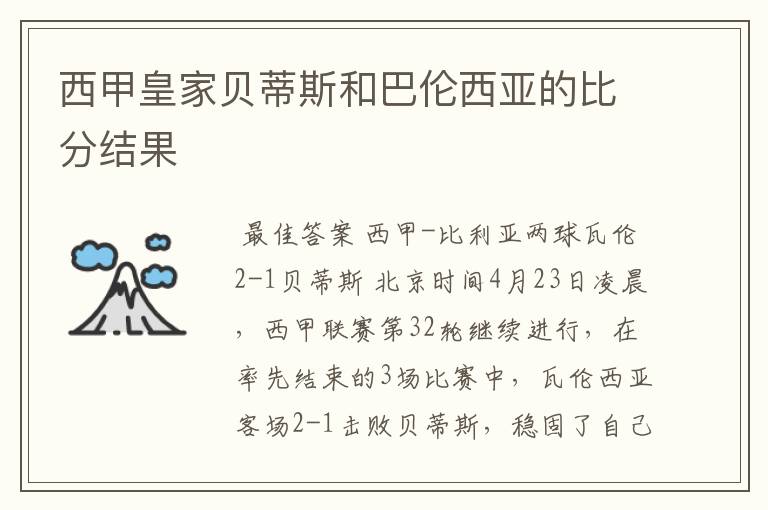 西甲皇家贝蒂斯和巴伦西亚的比分结果

最佳答案 西甲-比利亚两球瓦伦2-1贝蒂斯 北京时间4月23日凌晨，西甲联赛第32轮继续进行，在率先结束的3场比赛中，瓦伦西亚客场2-1击败贝蒂斯，稳固了自己